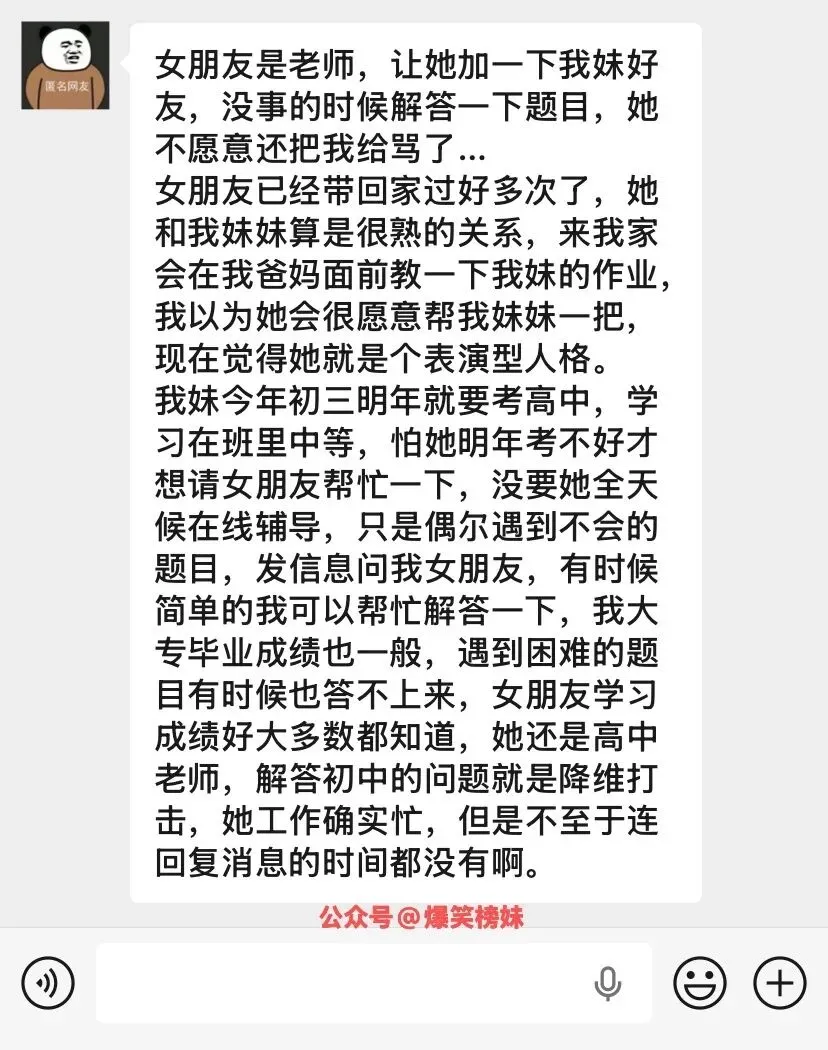 匿名网友

女朋友是老师，让她加一下我妹好友，没事的时候解答一下题目，她不愿意还把我给骂了...
女朋友已经带回家过好多次了，她和我妹妹算是很熟的关系，来我家会在我爸妈面前教一下我妹的作业，我以为她会很愿意帮我妹妹一把，现在觉得她就是个表演型人格。
我妹今年初三明年就要考高中，学习在班里中等，怕她明年考不好才想请女朋友帮忙一下，没要她全天候在线辅导，只是偶尔遇到不会的题目，发信息问我女朋友，有时候简单的我可以帮忙解答一下，我大专毕业成绩也一般，遇到困难的题目有时候也答不上来，女朋友学习成绩好大多数都知道，她还是高中老师，解答初中的问题就是降维打击，她工作确实忙，但是不至于连回复消息的时间都没有啊。

公众号@爆笑榜妹